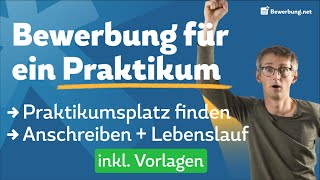 Bewerbung.net

Bewerbung für ein Praktikum

→ Praktikumsplatz finden
→ Anschreiben + Lebenslauf

inkl. Vorlagen